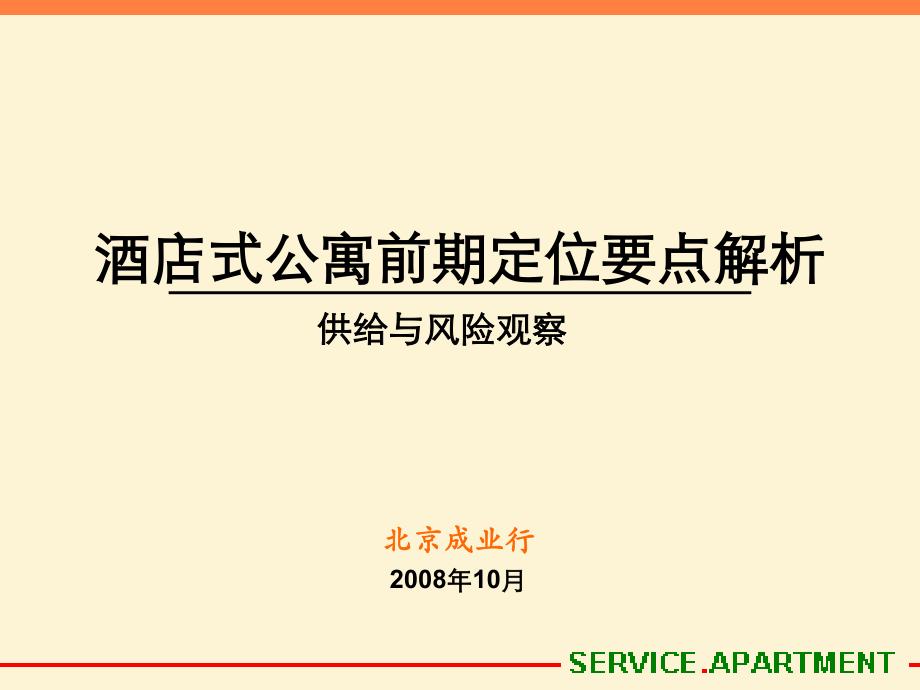 酒店式公寓前期定位要点解析

供给与风险观察

北京成业行

2008年10月

SERVICE.APARTMENT